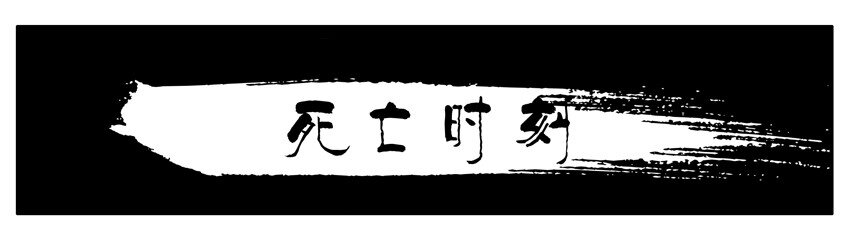 死亡时刻